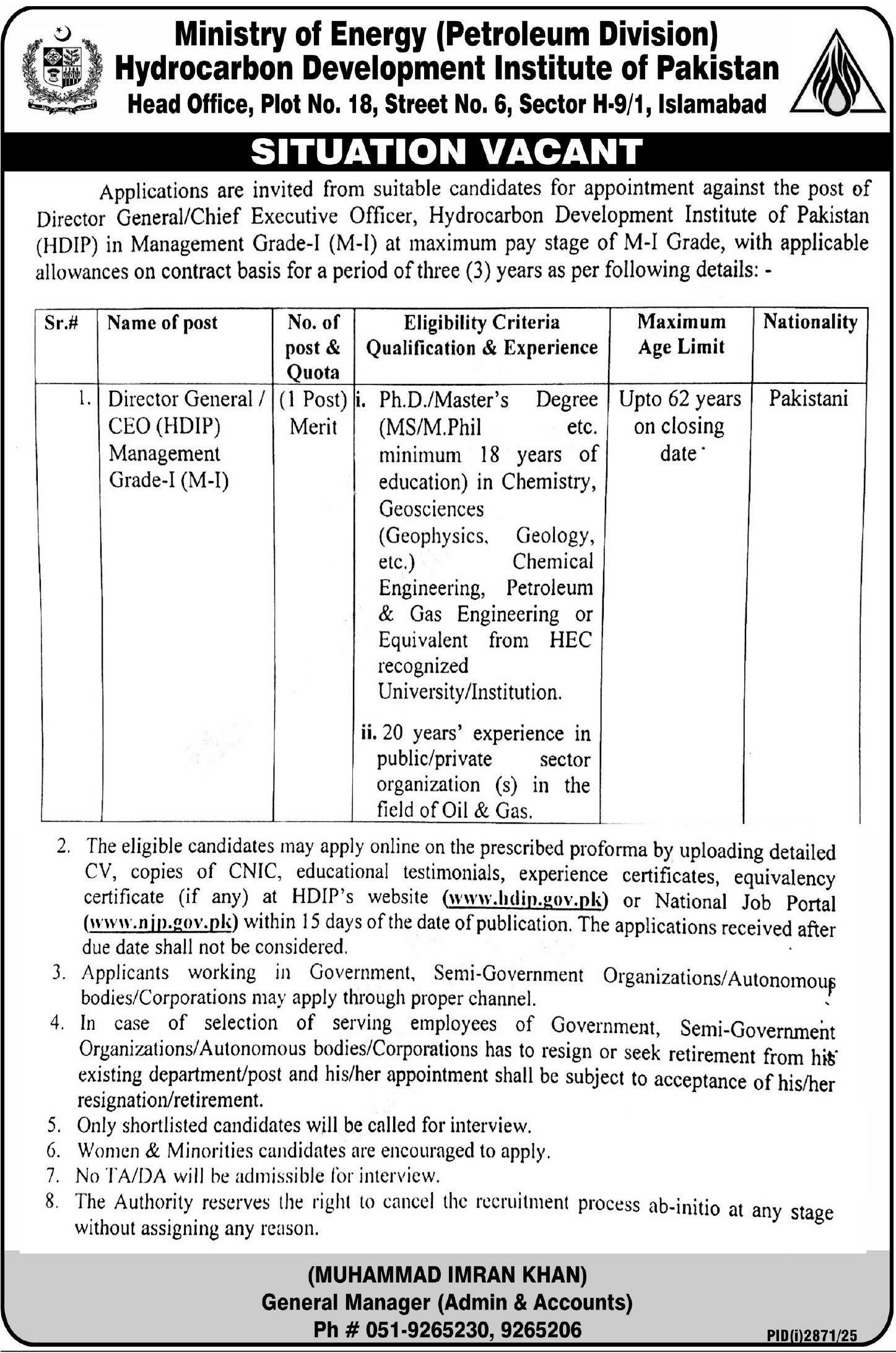 Ministry of Energy (Petroleum Division)
Hydrocarbon Development Institute of Pakistan
Head Office, Plot No. 18, Street No. 6, Sector H-9/1, Islamabad

SITUATION VACANT

Applications are invited from suitable candidates for appointment against the post of Director General/Chief Executive Officer, Hydrocarbon Development Institute of Pakistan (HDIP) in Management Grade-I (M-I) at maximum pay stage of M-I Grade, with applicable allowances on contract basis for a period of three (3) years as per following details: -

| Sr.# | Name of post | No. of post & Quota | Eligibility Criteria Qualification & Experience | Maximum Age Limit | Nationality |
|---|---|---|---|---|---|
| 1. | Director General / CEO (HDIP) Management Grade-I (M-I) | (1 Post) Merit | i. Ph.D./Master's Degree (MS/M.Phil etc. minimum 18 years of education) in Chemistry, Geosciences (Geophysics, Geology, etc.) Chemical Engineering, Petroleum & Gas Engineering or Equivalent from HEC recognized University/Institution. ii. 20 years' experience in public/private sector organization (s) in the field of Oil & Gas. | Upto 62 years on closing date | Pakistani |

2. The eligible candidates may apply online on the prescribed proforma by uploading detailed CV, copies of CNIC, educational testimonials, experience certificates, equivalency certificate (if any) at HDIP's website (www.hdip.gov.pk) or National Job Portal (www.njp.gov.pk) within 15 days of the date of publication. The applications received after due date shall not be considered.
3. Applicants working in Government, Semi-Government Organizations/Autonomous bodies/Corporations may apply through proper channel.
4. In case of selection of serving employees of Government, Semi-Government Organizations/Autonomous bodies/Corporations has to resign or seek retirement from his existing department/post and his/her appointment shall be subject to acceptance of his/her resignation/retirement.
5. Only shortlisted candidates will be called for interview.
6. Women & Minorities candidates are encouraged to apply.
7. No TA/DA will be admissible for interview.
8. The Authority reserves the right to cancel the recruitment process ab-initio at any stage without assigning any reason.

(MUHAMMAD IMRAN KHAN)
General Manager (Admin & Accounts)
Ph # 051-9265230, 9265206

PID(i)2871/25